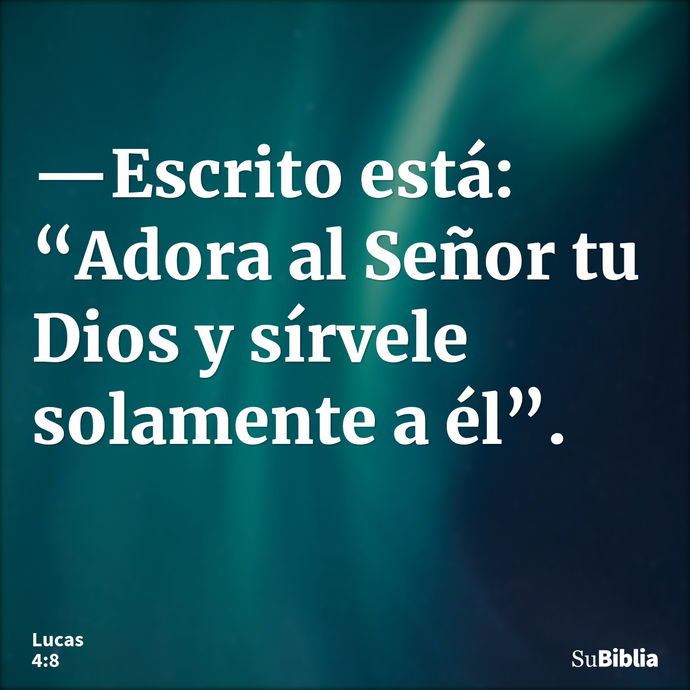 —Escrito está: “Adora al Señor tu Dios y sírvele solamente a él”.

Lucas
4:8

SuBiblia